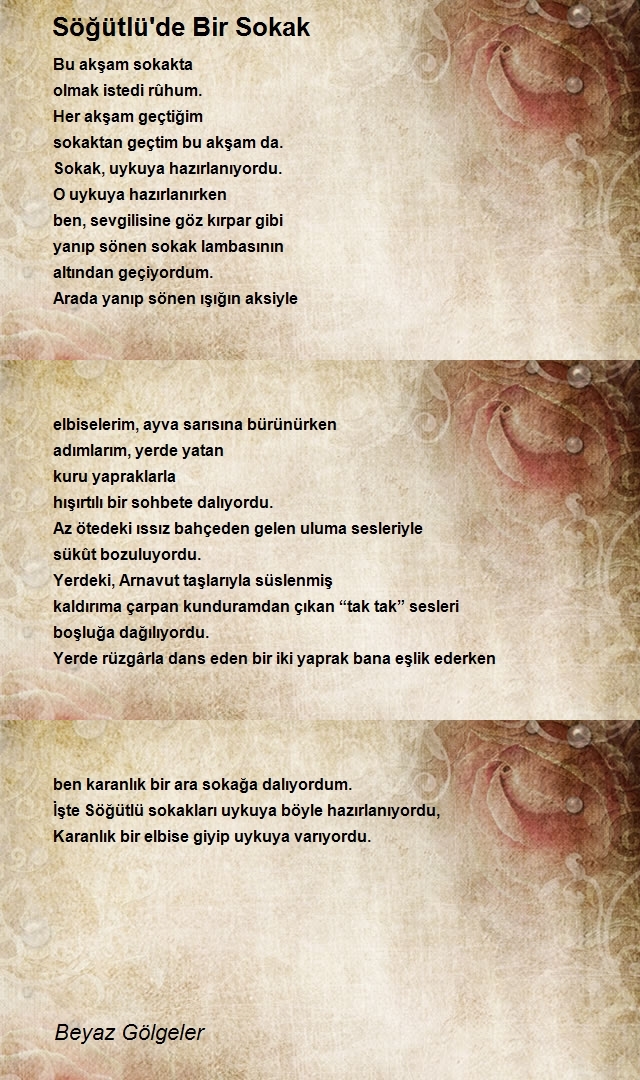 Söğütlü'de Bir Sokak

Bu akşam sokakta
olmak istedi rûhum.
Her akşam geçtiğim
sokaktan geçtim bu akşam da.
Sokak, uykuya hazırlanıyordu.
O uykuya hazırlanırken
ben, sevgilisine göz kırpar gibi
yanıp sönen sokak lambasının
altından geçiyordum.
Arada yanıp sönen ışığın aksiyle

elbiselerim, ayva sarısına bürünürken
adımlarım, yerde yatan
kuru yapraklarla
hışırtılı bir sohbete dalıyordu.
Az ötedeki ıssız bahçeden gelen uluma sesleriyle
sükût bozuluyordu.
Yerdeki, Arnavut taşlarıyla süslenmiş
kaldırıma çarpan kunduramdan çıkan “tak tak” sesleri
boşluğa dağılıyordu.
Yerde rüzgârla dans eden bir iki yaprak bana eşlik ederken

ben karanlık bir ara sokağa dalıyordum.
İşte Söğütlü sokakları uykuya böyle hazırlanıyordu,
Karanlık bir elbise giyip uykuya varıyordu.

Beyaz Gölgeler